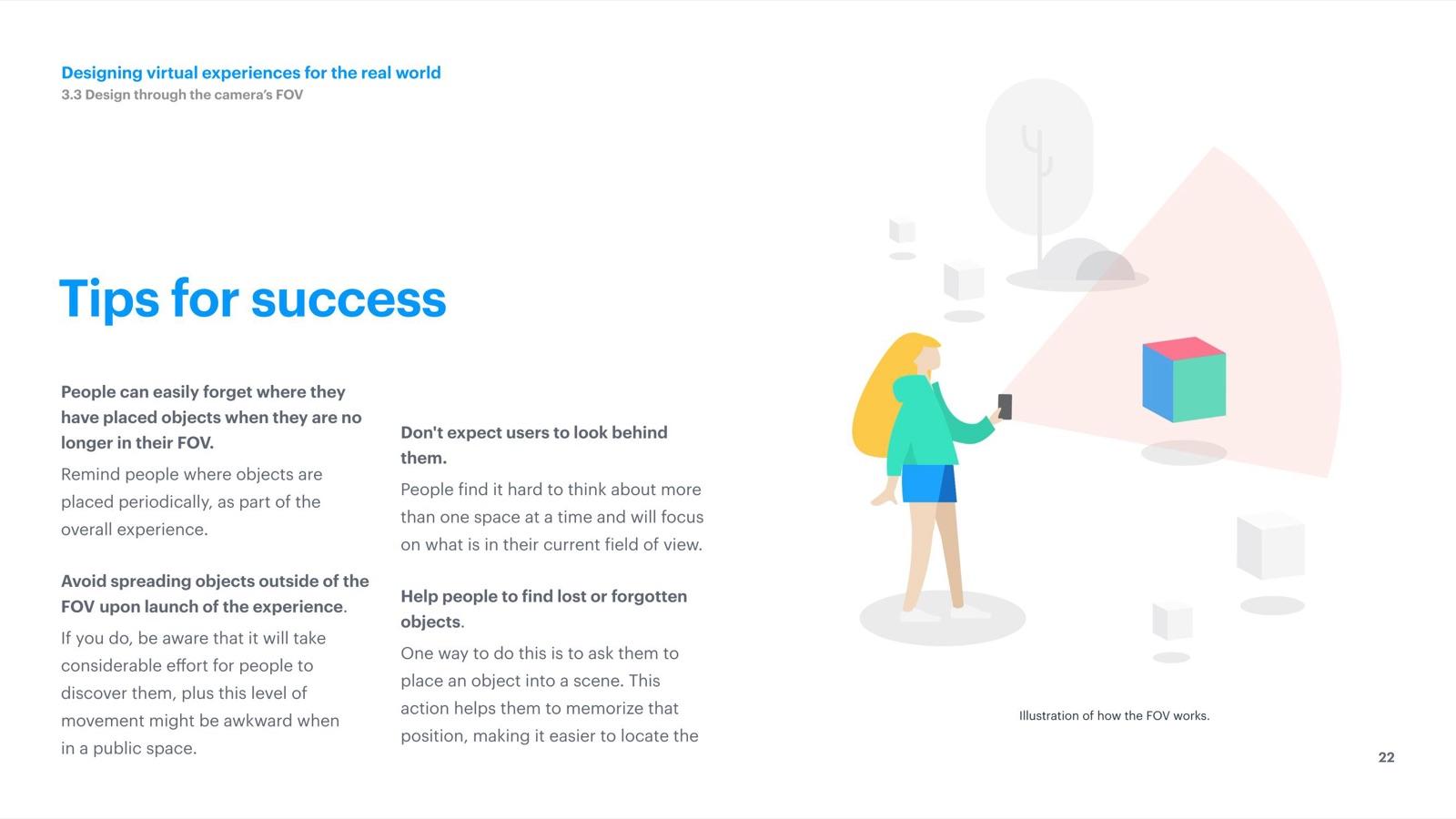 Designing virtual experiences for the real world
3.3 Design through the camera's FOV

Tips for success

People can easily forget where they have placed objects when they are no longer in their FOV.

Remind people where objects are placed periodically, as part of the overall experience.

Avoid spreading objects outside of the FOV upon launch of the experience.

If you do, be aware that it will take considerable effort for people to discover them, plus this level of movement might be awkward when in a public space.

Don't expect users to look behind them.

People find it hard to think about more than one space at a time and will focus on what is in their current field of view.

Help people to find lost or forgotten objects.

One way to do this is to ask them to place an object into a scene. This action helps them to memorize that position, making it easier to locate the

Illustration of how the FOV works.

22